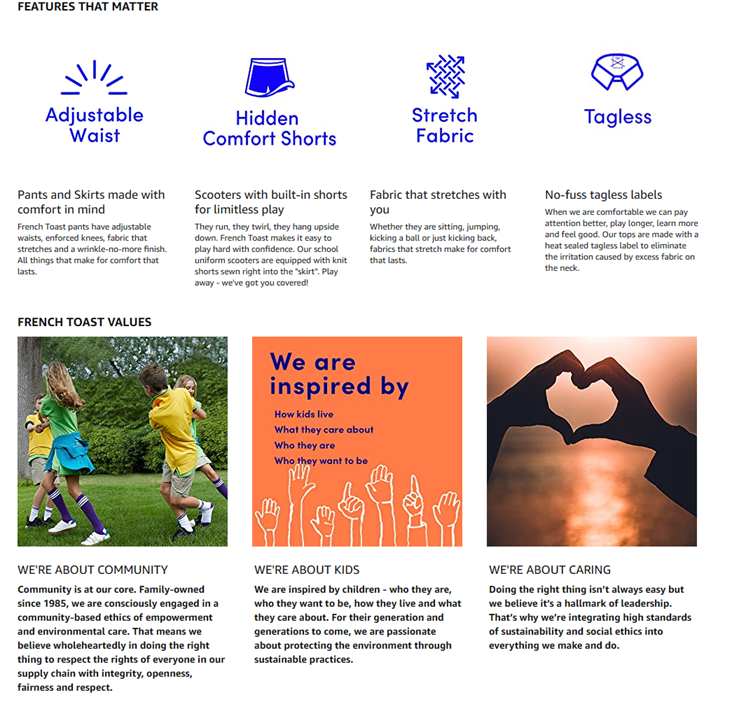 FEATURES THAT MATTER

Adjustable Waist

Hidden Comfort Shorts

Stretch Fabric

Tagless

Pants and Skirts made with comfort in mind

French Toast pants have adjustable waists, enforced knees, fabric that stretches and a wrinkle-no-more finish. All things that make for comfort that lasts.

Scooters with built-in shorts for limitless play

They run, they twirl, they hang upside down. French Toast makes it easy to play hard with confidence. Our school uniform scooters are equipped with knit shorts sewn right into the "skirt". Play away - we've got you covered!

Fabric that stretches with you

Whether they are sitting, jumping, kicking a ball or just kicking back, fabrics that stretch make for comfort that lasts.

No-fuss tagless labels

When we are comfortable we can pay attention better, play longer, learn more and feel good. Our tops are made with a heat sealed tagless label to eliminate the irritation caused by excess fabric on the neck.

FRENCH TOAST VALUES

We are inspired by

How kids live
What they care about
Who they are
Who they want to be

WE'RE ABOUT COMMUNITY

Community is at our core. Family-owned since 1985, we are consciously engaged in a community-based ethics of empowerment and environmental care. That means we believe wholeheartedly in doing the right thing to respect the rights of everyone in our supply chain with integrity, openness, fairness and respect.

WE'RE ABOUT KIDS

We are inspired by children - who they are, who they want to be, how they live and what they care about. For their generation and generations to come, we are passionate about protecting the environment through sustainable practices.

WE'RE ABOUT CARING

Doing the right thing isn't always easy but we believe it's a hallmark of leadership. That's why we're integrating high standards of sustainability and social ethics into everything we make and do.